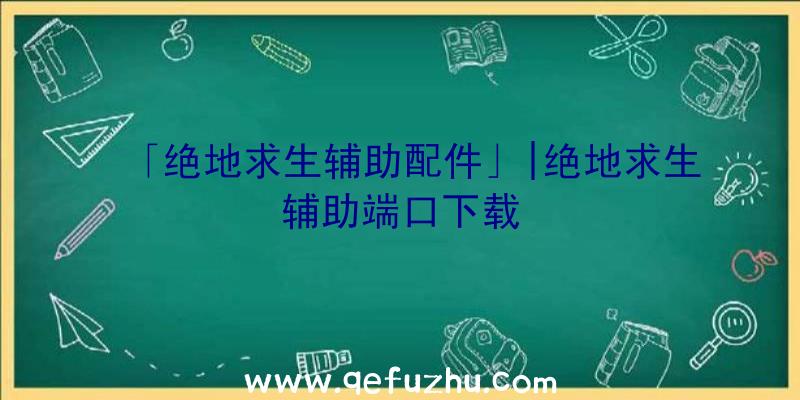 「绝地求生辅助配件」|绝地求生辅助端口下载

www.qefuzhu.com